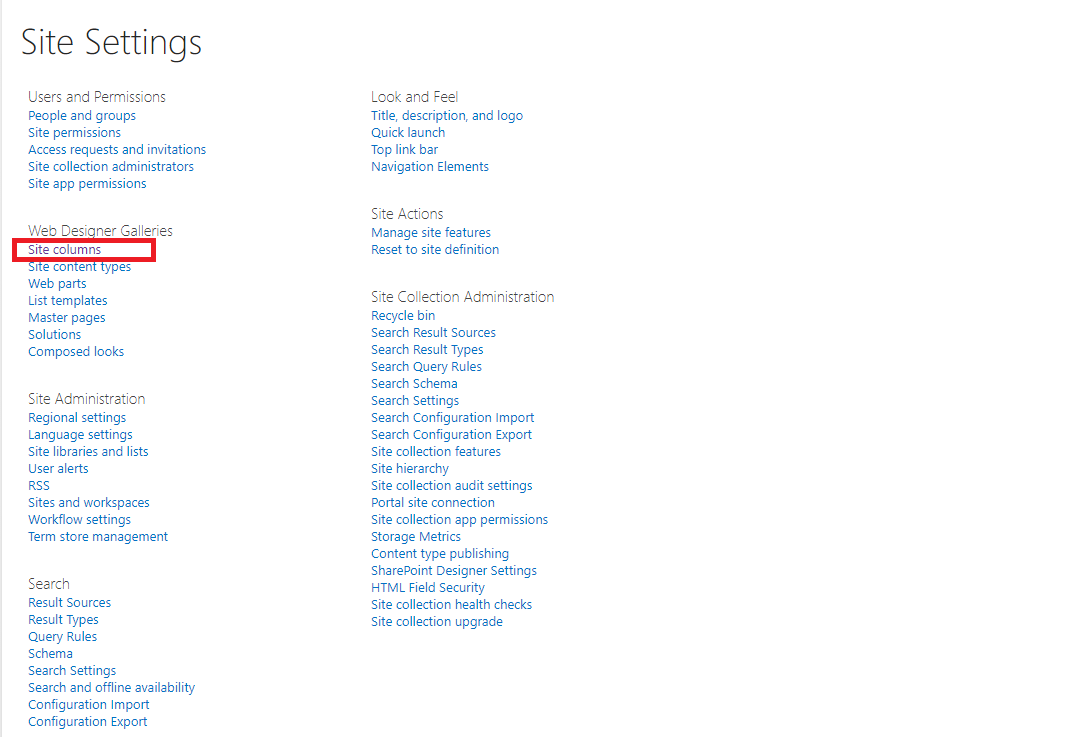 Site Settings

Users and Permissions
People and groups
Site permissions
Access requests and invitations
Site collection administrators
Site app permissions

Web Designer Galleries
Site columns
Site content types
Web parts
List templates
Master pages
Solutions
Composed looks

Site Administration
Regional settings
Language settings
Site libraries and lists
User alerts
RSS
Sites and workspaces
Workflow settings
Term store management

Search
Result Sources
Result Types
Query Rules
Schema
Search Settings
Search and offline availability
Configuration Import
Configuration Export

Look and Feel
Title, description, and logo
Quick launch
Top link bar
Navigation Elements

Site Actions
Manage site features
Reset to site definition

Site Collection Administration
Recycle bin
Search Result Sources
Search Result Types
Search Query Rules
Search Schema
Search Settings
Search Configuration Import
Search Configuration Export
Site collection features
Site hierarchy
Site collection audit settings
Portal site connection
Site collection app permissions
Storage Metrics
Content type publishing
SharePoint Designer Settings
HTML Field Security
Site collection health checks
Site collection upgrade